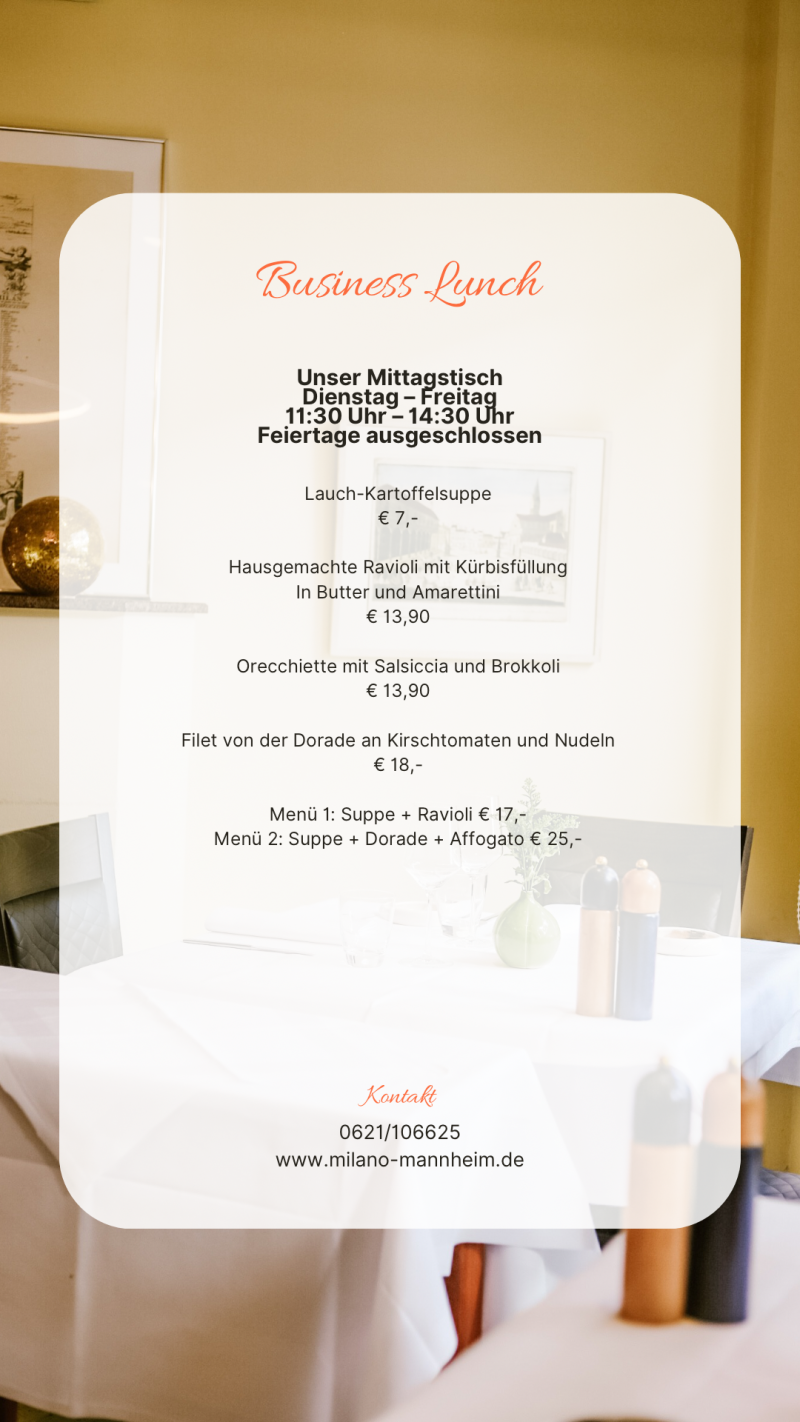 Business Lunch

Unser Mittagstisch
Dienstag – Freitag
11:30 Uhr – 14:30 Uhr
Feiertage ausgeschlossen

Lauch-Kartoffelsuppe
€ 7,-

Hausgemachte Ravioli mit Kürbisfüllung
In Butter und Amarettini
€ 13,90

Orecchiette mit Salsiccia und Brokkoli
€ 13,90

Filet von der Dorade an Kirschtomaten und Nudeln
€ 18,-

Menü 1: Suppe + Ravioli € 17,-
Menü 2: Suppe + Dorade + Affogato € 25,-

Kontakt
0621/106625
www.milano-mannheim.de